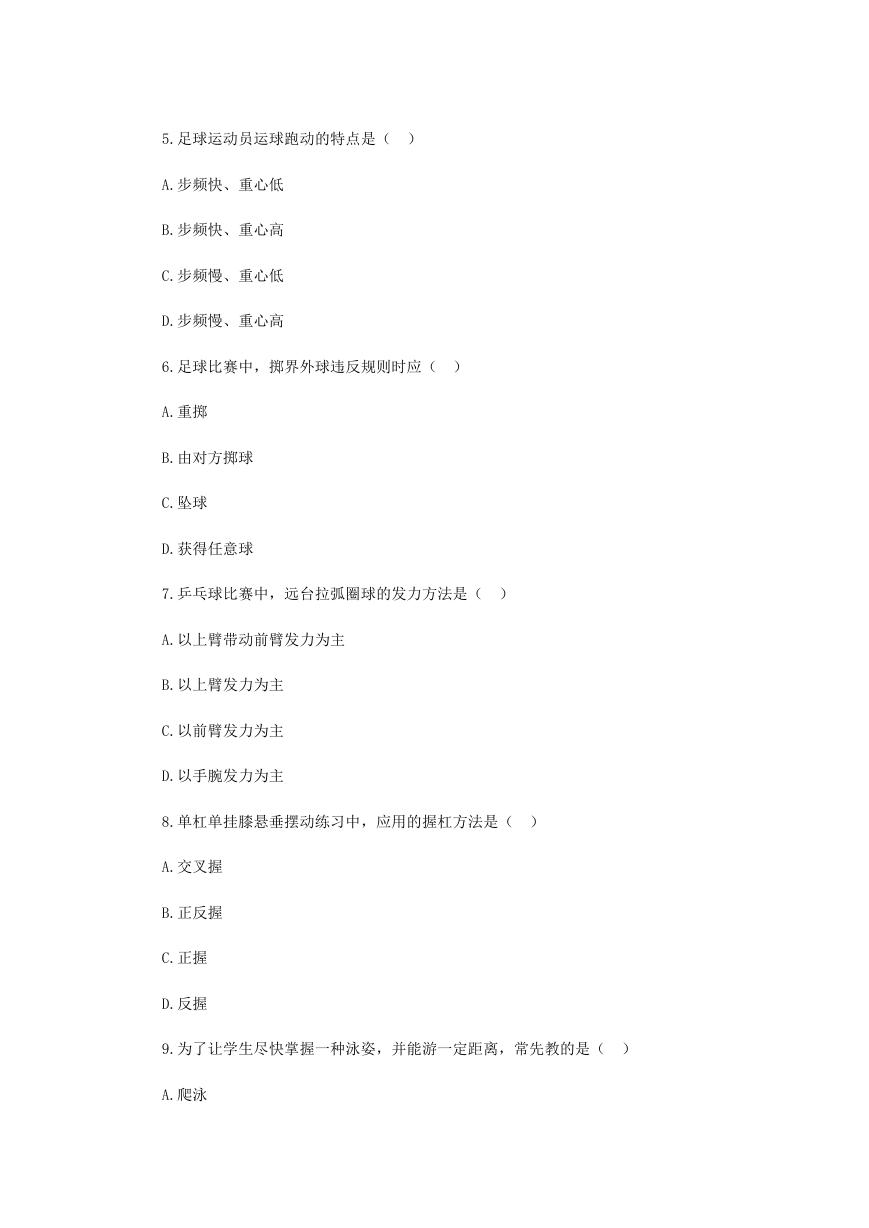 5.足球运动员运球跑动的特点是（　）

A.步频快、重心低

B.步频快、重心高

C.步频慢、重心低

D.步频慢、重心高

6.足球比赛中，掷界外球违反规则时应（　）

A.重掷

B.由对方掷球

C.坠球

D.获得任意球

7.乒乓球比赛中，远台拉弧圈球的发力方法是（　）

A.以上臂带动前臂发力为主

B.以上臂发力为主

C.以前臂发力为主

D.以手腕发力为主

8.单杠单挂膝悬垂摆动练习中，应用的握杠方法是（　）

A.交叉握

B.正反握

C.正握

D.反握

9.为了让学生尽快掌握一种泳姿，并能游一定距离，常先教的是（　）

A.爬泳